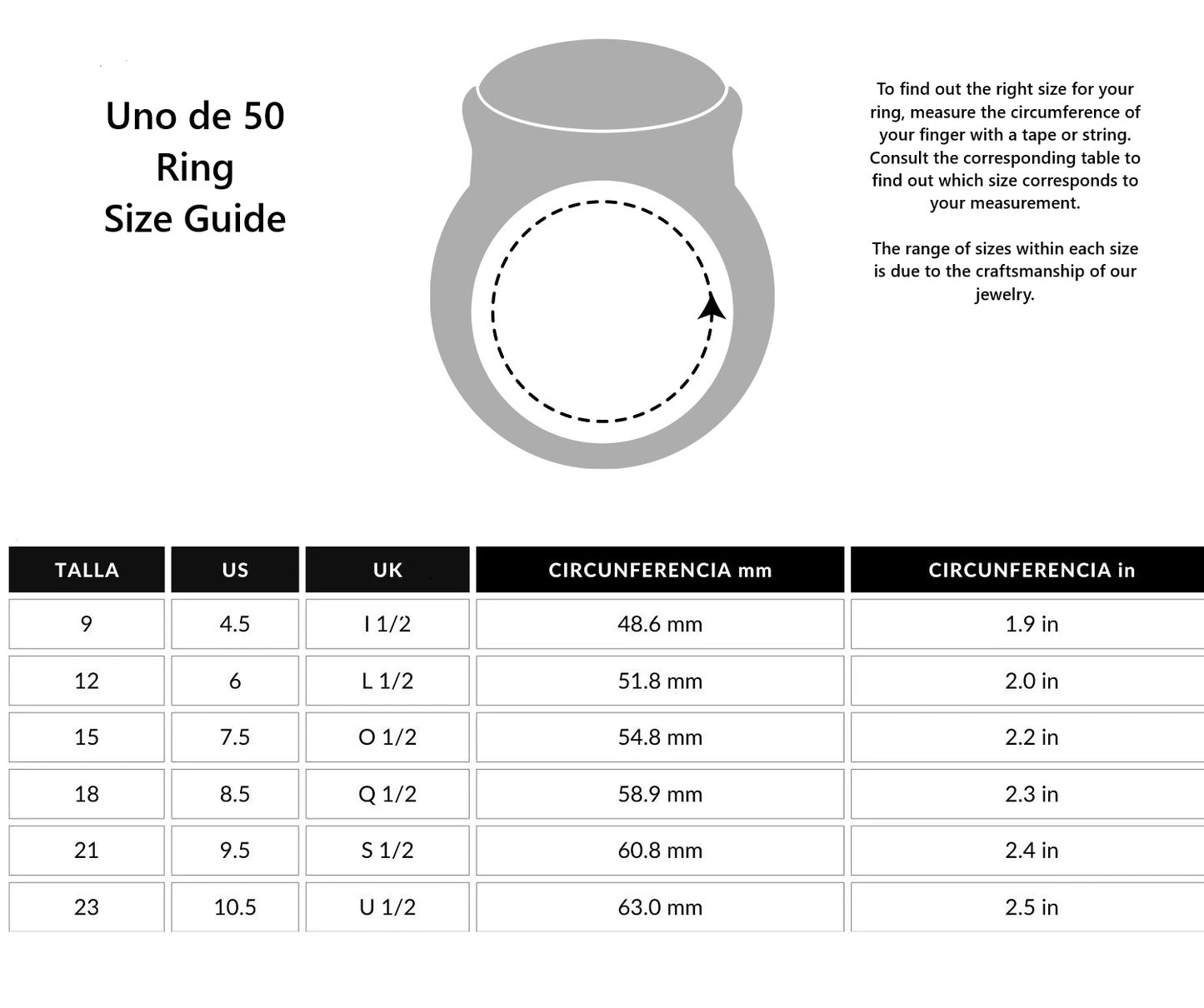 Uno de 50
Ring
Size Guide

To find out the right size for your ring, measure the circumference of your finger with a tape or string. Consult the corresponding table to find out which size corresponds to your measurement.

The range of sizes within each size is due to the craftsmanship of our jewelry.

| TALLA | US | UK | CIRCUNFERENCIA mm | CIRCUNFERENCIA in |
|---|---|---|---|---|
| 9 | 4.5 | I 1/2 | 48.6 mm | 1.9 in |
| 12 | 6 | L 1/2 | 51.8 mm | 2.0 in |
| 15 | 7.5 | O 1/2 | 54.8 mm | 2.2 in |
| 18 | 8.5 | Q 1/2 | 58.9 mm | 2.3 in |
| 21 | 9.5 | S 1/2 | 60.8 mm | 2.4 in |
| 23 | 10.5 | U 1/2 | 63.0 mm | 2.5 in |